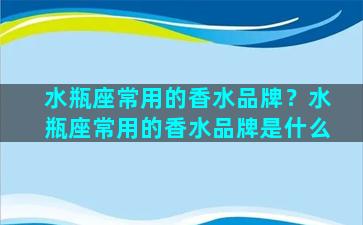 水瓶座常用的香水品牌？水瓶座常用的香水品牌是什么